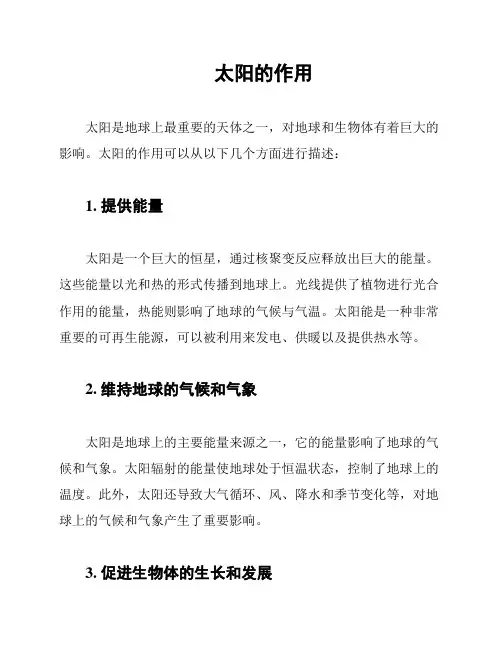 太阳的作用

太阳是地球上最重要的天体之一，对地球和生物体有着巨大的影响。太阳的作用可以从以下几个方面进行描述：

1. 提供能量

太阳是一个巨大的恒星，通过核聚变反应释放出巨大的能量。这些能量以光和热的形式传播到地球上。光线提供了植物进行光合作用的能量，热能则影响了地球的气候与气温。太阳能是一种非常重要的可再生能源，可以被利用来发电、供暖以及提供热水等。

2. 维持地球的气候和气象

太阳是地球上的主要能量来源之一，它的能量影响了地球的气候和气象。太阳辐射的能量使地球处于恒温状态，控制了地球上的温度。此外，太阳还导致大气循环、风、降水和季节变化等，对地球上的气候和气象产生了重要影响。

3. 促进生物体的生长和发展